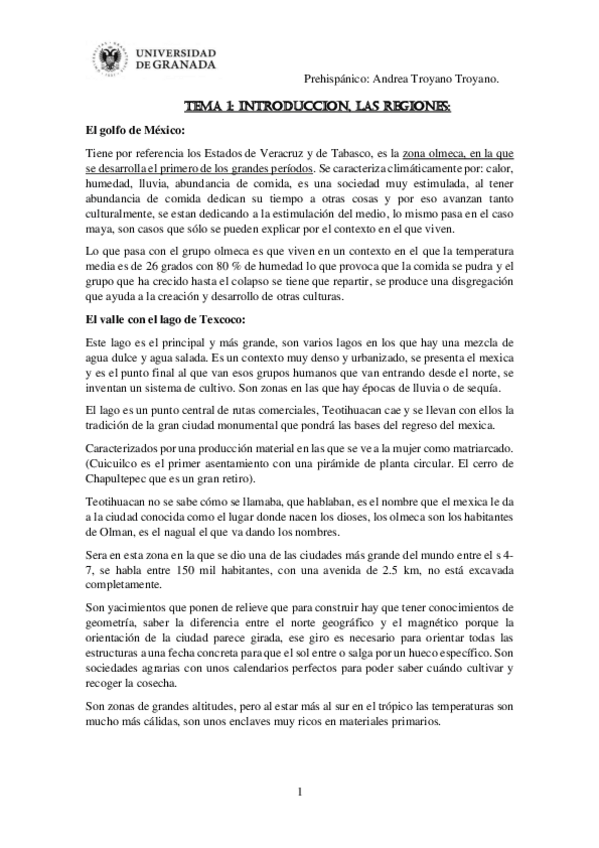 UNIVERSIDAD DE GRANADA

Prehispánico: Andrea Troyano Troyano.

TEMA 1: INTRODUCCION. LAS REGIONES:

El golfo de México:

Tiene por referencia los Estados de Veracruz y de Tabasco, es la zona olmeca, en la que se desarrolla el primero de los grandes períodos. Se caracteriza climáticamente por: calor, humedad, lluvia, abundancia de comida, es una sociedad muy estimulada, al tener abundancia de comida dedican su tiempo a otras cosas y por eso avanzan tanto culturalmente, se estan dedicando a la estimulación del medio, lo mismo pasa en el caso maya, son casos que sólo se pueden explicar por el contexto en el que viven.

Lo que pasa con el grupo olmeca es que viven en un contexto en el que la temperatura media es de 26 grados con 80 % de humedad lo que provoca que la comida se pudra y el grupo que ha crecido hasta el colapso se tiene que repartir, se produce una disgregación que ayuda a la creación y desarrollo de otras culturas.

El valle con el lago de Texcoco:

Este lago es el principal y más grande, son varios lagos en los que hay una mezcla de agua dulce y agua salada. Es un contexto muy denso y urbanizado, se presenta el mexica y es el punto final al que van esos grupos humanos que van entrando desde el norte, se inventan un sistema de cultivo. Son zonas en las que hay épocas de lluvia o de sequía.

El lago es un punto central de rutas comerciales, Teotihuacan cae y se llevan con ellos la tradición de la gran ciudad monumental que pondrá las bases del regreso del mexica.

Caracterizados por una producción material en las que se ve a la mujer como matriarcado. (Cuicuilco es el primer asentamiento con una pirámide de planta circular. El cerro de Chapultepec que es un gran retiro).

Teotihuacan no se sabe cómo se llamaba, que hablaban, es el nombre que el mexica le da a la ciudad conocida como el lugar donde nacen los dioses, los olmeca son los habitantes de Olman, es el nagual el que va dando los nombres.

Sera en esta zona en la que se dio una de las ciudades más grande del mundo entre el s 4-7, se habla entre 150 mil habitantes, con una avenida de 2.5 km, no está excavada completamente.

Son yacimientos que ponen de relieve que para construir hay que tener conocimientos de geometría, saber la diferencia entre el norte geográfico y el magnético porque la orientación de la ciudad parece girada, ese giro es necesario para orientar todas las estructuras a una fecha concreta para que el sol entre o salga por un hueco específico. Son sociedades agrarias con unos calendarios perfectos para poder saber cuándo cultivar y recoger la cosecha.

Son zonas de grandes altitudes, pero al estar más al sur en el trópico las temperaturas son mucho más cálidas, son unos enclaves muy ricos en materiales primarios.

1